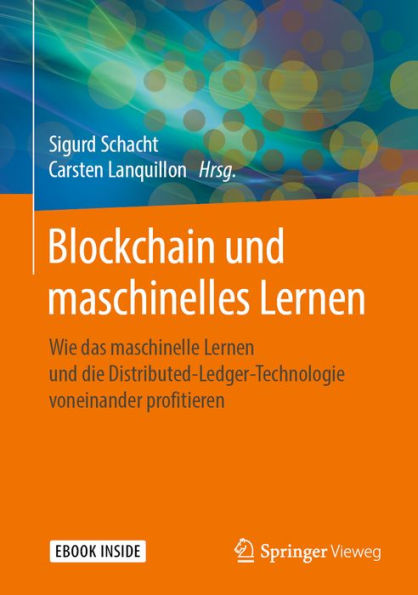 Sigurd Schacht
Carsten Lanquillon Hrsg.

Blockchain und maschinelles Lernen

Wie das maschinelle Lernen und die Distributed-Ledger-Technologie voneinander profitieren

EBOOK INSIDE

Springer Vieweg